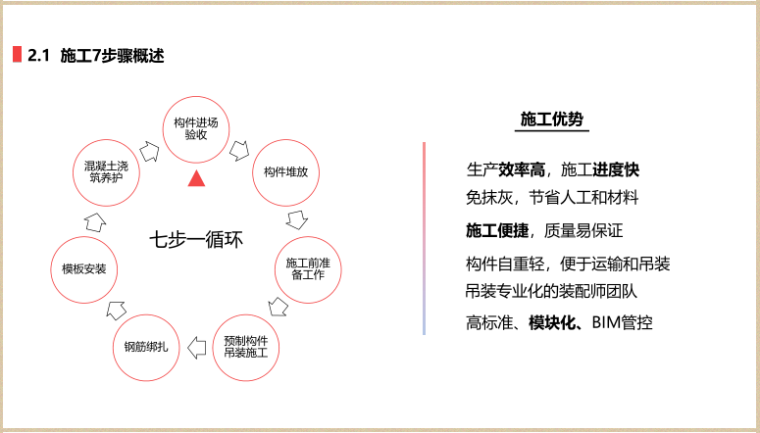 2.1 施工7步骤概述

构件进场验收

构件堆放

施工前准备工作

预制构件吊装施工

钢筋绑扎

模板安装

混凝土浇筑养护

七步一循环

施工优势

生产效率高，施工进度快

免抹灰，节省人工和材料

施工便捷，质量易保证

构件自重轻，便于运输和吊装

吊装专业化的装配师团队

高标准、模块化、BIM管控